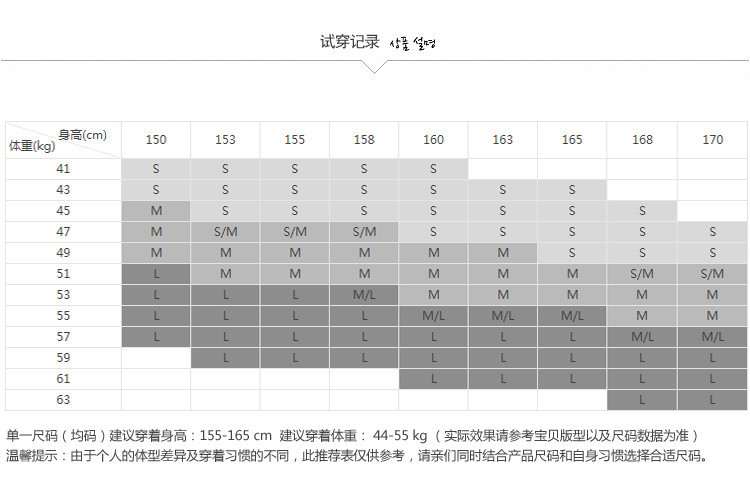 试穿记录 상품 설명

| 身高(cm) 体重(kg) | 150 | 153 | 155 | 158 | 160 | 163 | 165 | 168 | 170 |
|---|---|---|---|---|---|---|---|---|---|
| 41 | S | S | S | S | S | | | | |
| 43 | S | S | S | S | S | S | S | | |
| 45 | M | S | S | S | S | S | S | S | |
| 47 | M | S/M | S/M | S/M | S | S | S | S | S |
| 49 | M | M | M | M | M | M | S | S | S |
| 51 | L | M | M | M | M | M | M | S/M | S/M |
| 53 | L | L | L | M/L | M | M | M | M | M |
| 55 | L | L | L | L | M/L | M/L | M/L | M | M |
| 57 | L | L | L | L | L | L | L | M/L | M/L |
| 59 | | L | L | L | L | L | L | L | L |
| 61 | | | | | L | L | L | L | L |
| 63 | | | | | | | | L | L |

单一尺码（均码）建议穿着身高：155-165 cm 建议穿着体重： 44-55 kg （实际效果请参考宝贝版型以及尺码数据为准）
温馨提示：由于个人的体型差异及穿着习惯的不同，此推荐表仅供参考，请亲们同时结合产品尺码和自身习惯选择合适尺码。